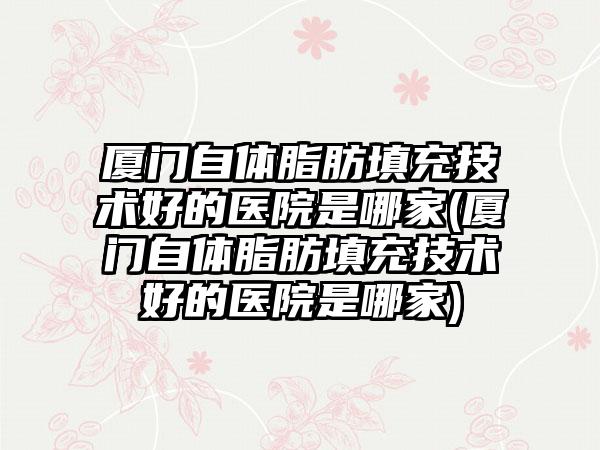 厦门自体脂肪填充技术好的医院是哪家(厦门自体脂肪填充技术好的医院是哪家)